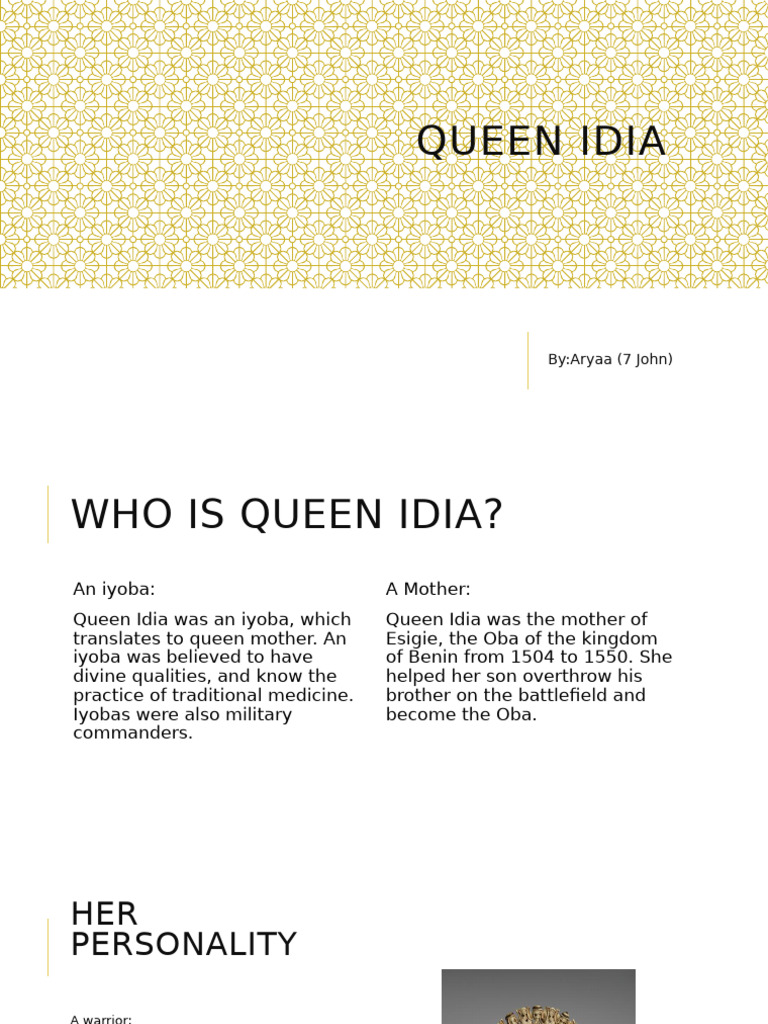 QUEEN IDIA

By:Aryaa (7 John)

WHO IS QUEEN IDIA?

An iyoba:

Queen Idia was an iyoba, which translates to queen mother. An iyoba was believed to have divine qualities, and know the practice of traditional medicine. Iyobas were also military commanders.

A Mother:

Queen Idia was the mother of Esigie, the Oba of the kingdom of Benin from 1504 to 1550. She helped her son overthrow his brother on the battlefield and become the Oba.

HER PERSONALITY

A warrior: